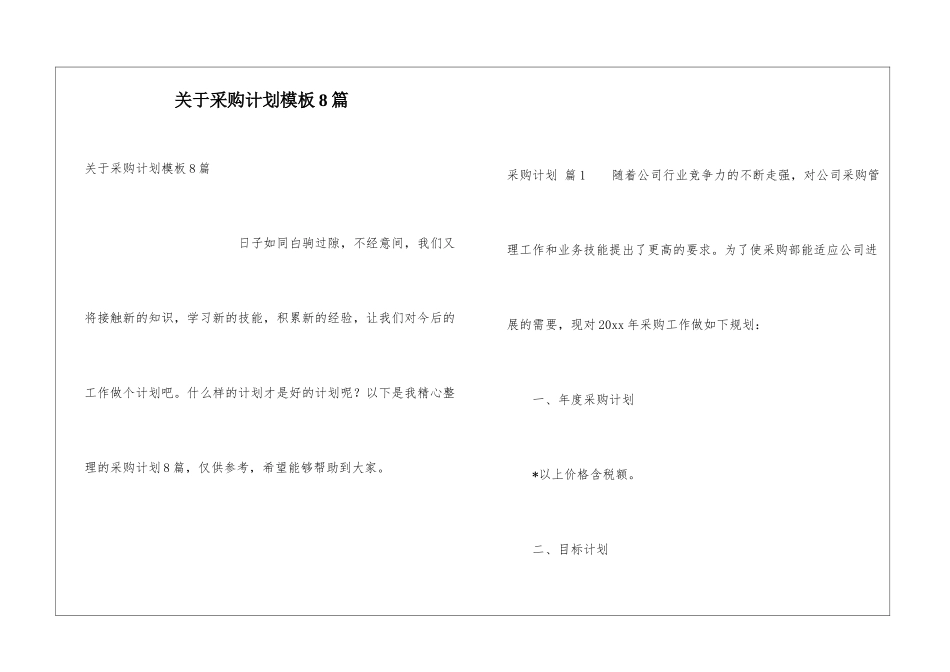 关于采购计划模板8篇

关于采购计划模板8篇

日子如同白驹过隙，不经意间，我们又将接触新的知识，学习新的技能，积累新的经验，让我们对今后的工作做个计划吧。什么样的计划才是好的计划呢？以下是我精心整理的采购计划8篇，仅供参考，希望能够帮助到大家。

采购计划 篇1 随着公司行业竞争力的不断走强，对公司采购管理工作和业务技能提出了更高的要求。为了使采购部能适应公司进展的需要，现对20xx年采购工作做如下规划：

一、年度采购计划

*以上价格含税额。

二、目标计划